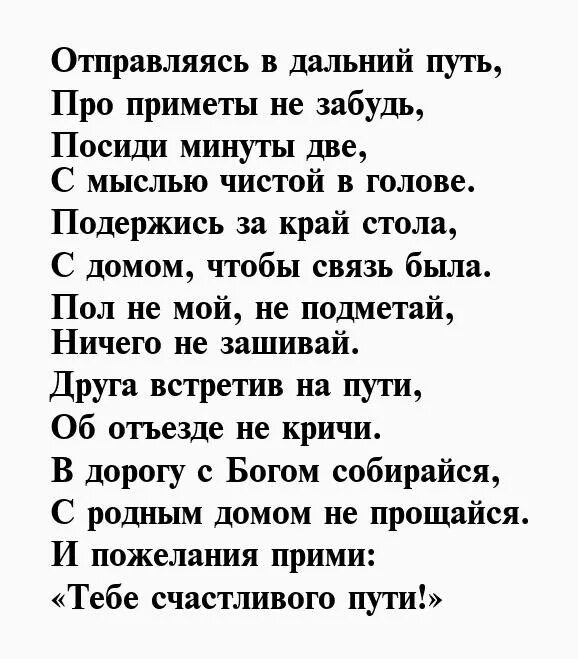 Отправляясь в дальний путь,
Про приметы не забудь,
Посиди минуты две,
С мыслью чистой в голове.
Подержись за край стола,
С домом, чтобы связь была.
Пол не мой, не подметай,
Ничего не зашивай.
Друга встретив на пути,
Об отъезде не кричи.
В дорогу с Богом собирайся,
С родным домом не прощайся.
И пожелания прими:
«Тебе счастливого пути!»